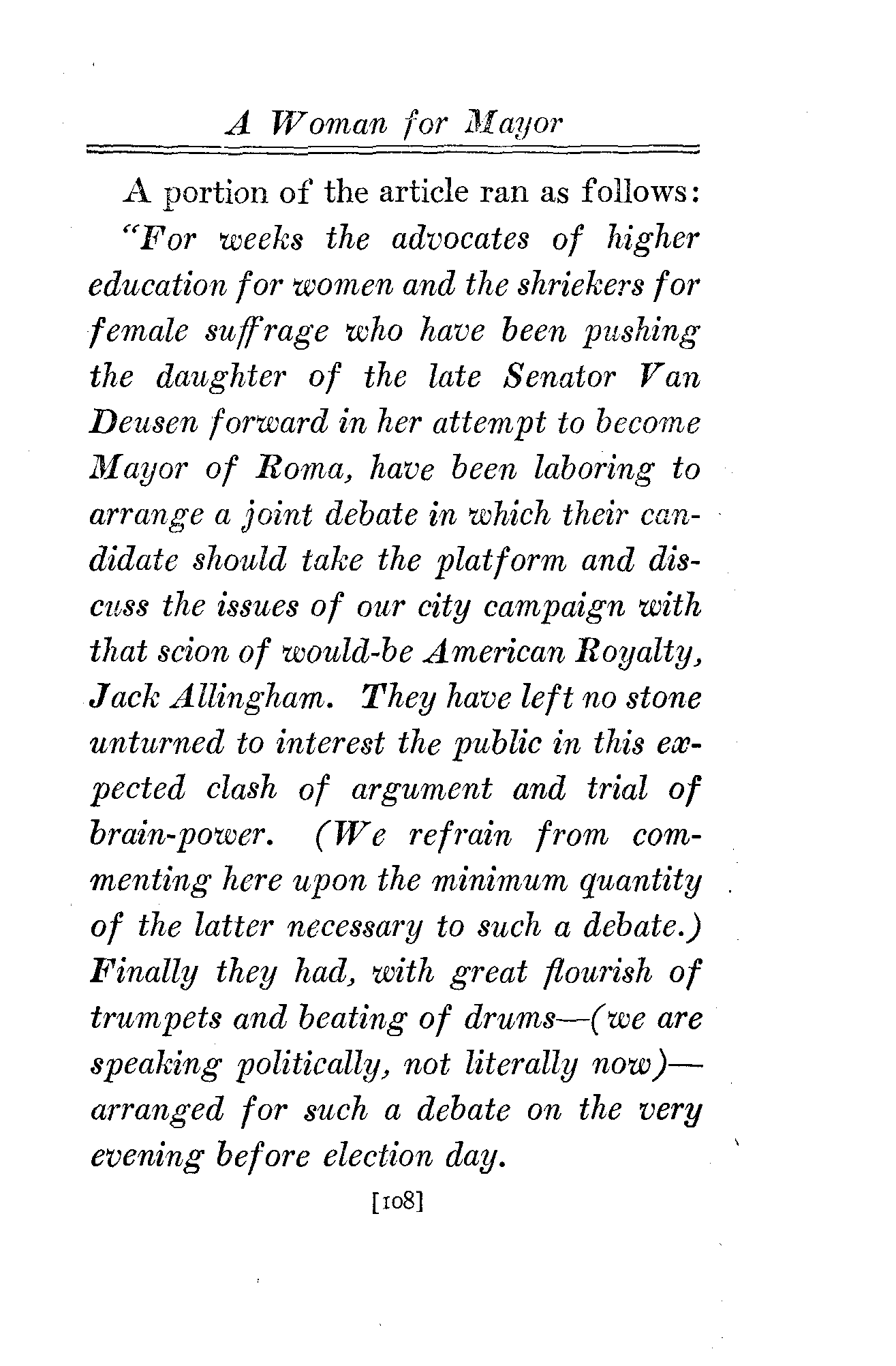 A Woman for Mayor

A portion of the article ran as follows:

"For weeks the advocates of higher education for women and the shriekers for female suffrage who have been pushing the daughter of the late Senator Van Deusen forward in her attempt to become Mayor of Roma, have been laboring to arrange a joint debate in which their candidate should take the platform and discuss the issues of our city campaign with that scion of would-be American Royalty, Jack Allingham. They have left no stone unturned to interest the public in this expected clash of argument and trial of brain-power. (We refrain from commenting here upon the minimum quantity of the latter necessary to such a debate.) Finally they had, with great flourish of trumpets and beating of drums—(we are speaking politically, not literally now)—arranged for such a debate on the very evening before election day.

[108]